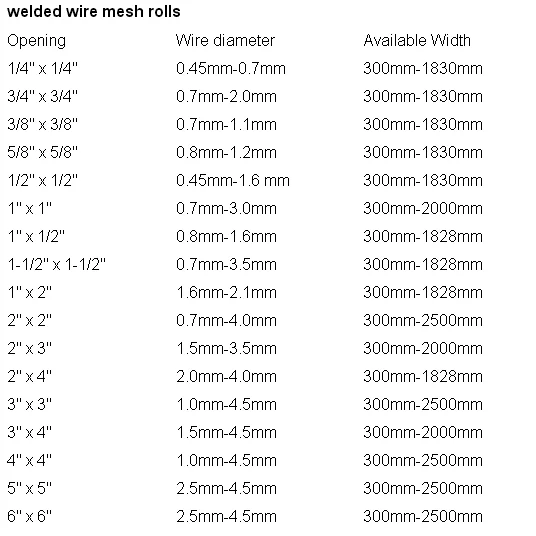 welded wire mesh rolls

| Opening | Wire diameter | Available Width |
|---|---|---|
| 1/4" x 1/4" | 0.45mm-0.7mm | 300mm-1830mm |
| 3/4" x 3/4" | 0.7mm-2.0mm | 300mm-1830mm |
| 3/8" x 3/8" | 0.7mm-1.1mm | 300mm-1830mm |
| 5/8" x 5/8" | 0.8mm-1.2mm | 300mm-1830mm |
| 1/2" x 1/2" | 0.45mm-1.6 mm | 300mm-1830mm |
| 1" x 1" | 0.7mm-3.0mm | 300mm-2000mm |
| 1" x 1/2" | 0.8mm-1.6mm | 300mm-1828mm |
| 1-1/2" x 1-1/2" | 0.7mm-3.5mm | 300mm-1828mm |
| 1" x 2" | 1.6mm-2.1mm | 300mm-1828mm |
| 2" x 2" | 0.7mm-4.0mm | 300mm-2500mm |
| 2" x 3" | 1.5mm-3.5mm | 300mm-2000mm |
| 2" x 4" | 2.0mm-4.0mm | 300mm-1828mm |
| 3" x 3" | 1.0mm-4.5mm | 300mm-2500mm |
| 3" x 4" | 1.5mm-4.5mm | 300mm-2000mm |
| 4" x 4" | 1.0mm-4.5mm | 300mm-2500mm |
| 5" x 5" | 2.5mm-4.5mm | 300mm-2500mm |
| 6" x 6" | 2.5mm-4.5mm | 300mm-2500mm |